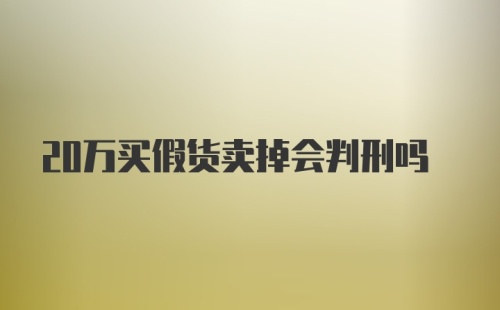 20万买假货卖掉会判刑吗